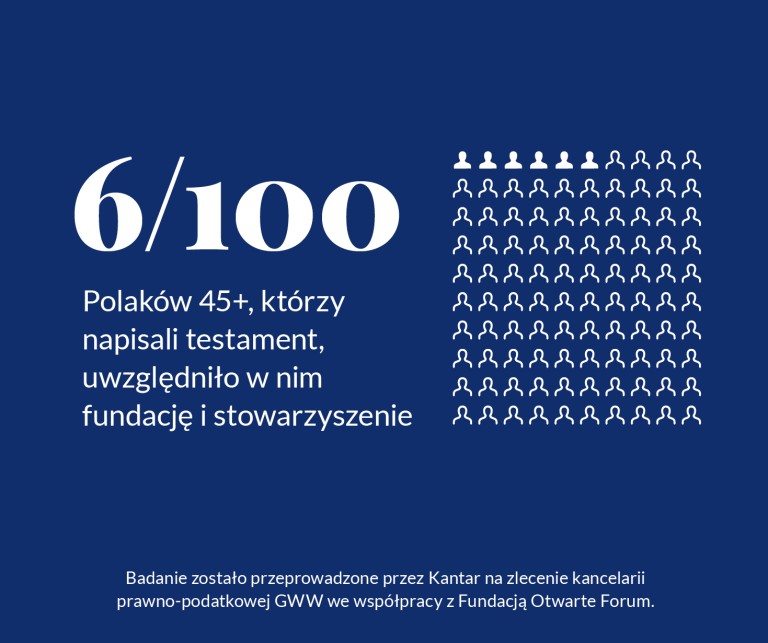 6/100

Polaków 45+, którzy napisali testament, uwzględniło w nim fundację i stowarzyszenie

Badanie zostało przeprowadzone przez Kantar na zlecenie kancelarii prawno-podatkowej GWW we współpracy z Fundacją Otwarte Forum.